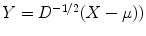 $Y = D^{-1/2}(X - \mu))$